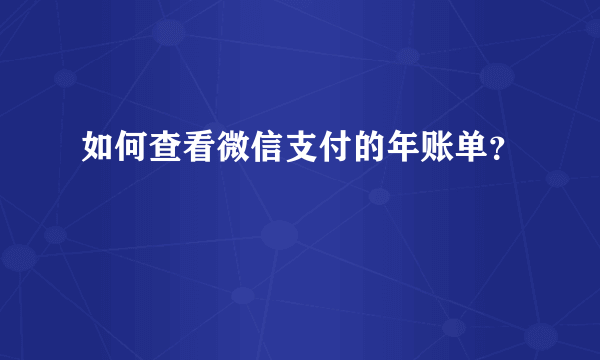 如何查看微信支付的年账单？